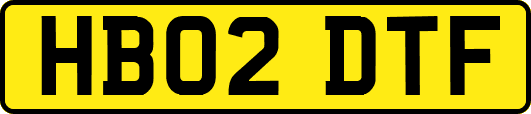 HB02 DTF